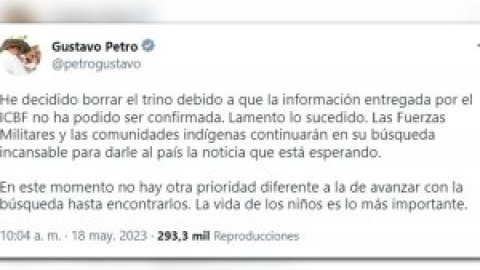 Gustavo Petro
@petrogustavo

He decidido borrar el trino debido a que la información entregada por el ICBF no ha podido ser confirmada. Lamento lo sucedido. Las Fuerzas Militares y las comunidades indígenas continuarán en su búsqueda incansable para darle al país la noticia que está esperando.

En este momento no hay otra prioridad diferente a la de avanzar con la búsqueda hasta encontrarlos. La vida de los niños es lo más importante.

10:04 a. m. · 18 may. 2023 · 293,3 mil Reproducciones